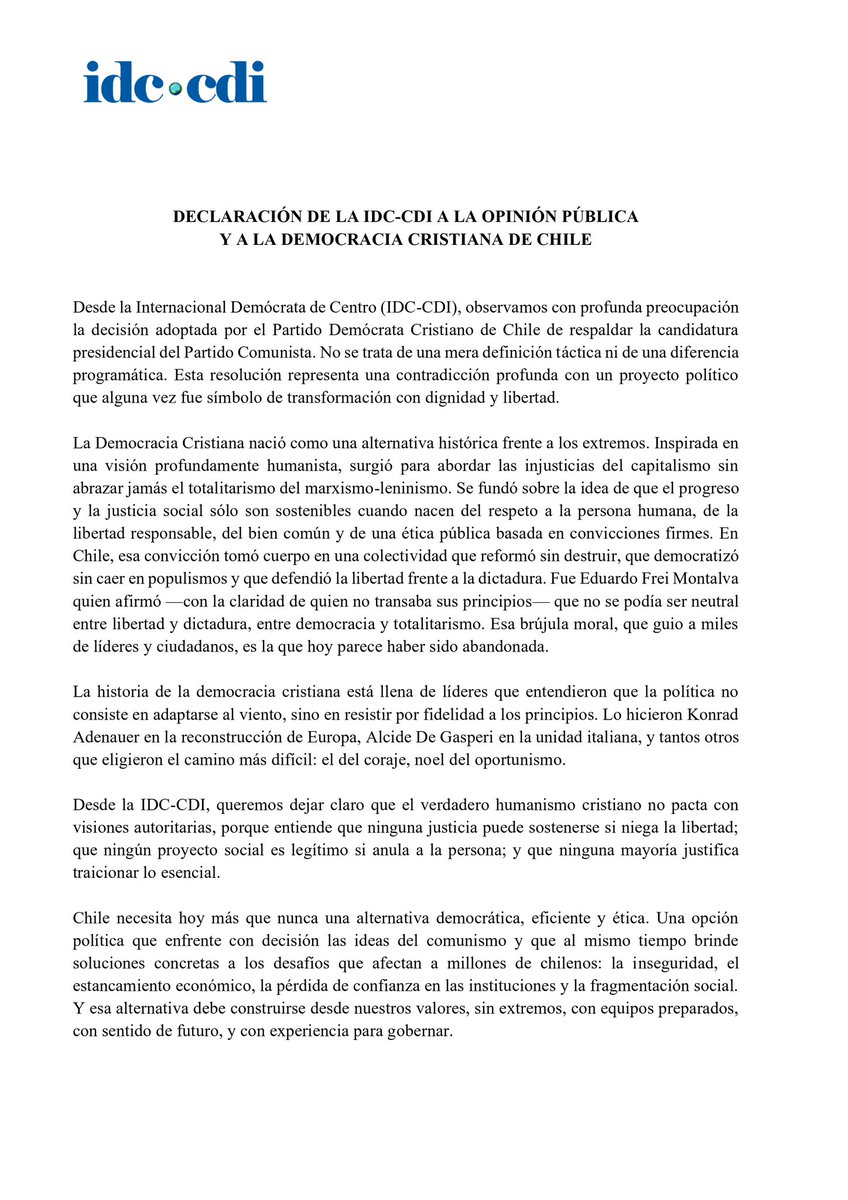 idc•cdi

DECLARACIÓN DE LA IDC-CDI A LA OPINIÓN PÚBLICA
Y A LA DEMOCRACIA CRISTIANA DE CHILE

Desde la Internacional Demócrata de Centro (IDC-CDI), observamos con profunda preocupación la decisión adoptada por el Partido Demócrata Cristiano de Chile de respaldar la candidatura presidencial del Partido Comunista. No se trata de una mera definición táctica ni de una diferencia programática. Esta resolución representa una contradicción profunda con un proyecto político que alguna vez fue símbolo de transformación con dignidad y libertad.

La Democracia Cristiana nació como una alternativa histórica frente a los extremos. Inspirada en una visión profundamente humanista, surgió para abordar las injusticias del capitalismo sin abrazar jamás el totalitarismo del marxismo-leninismo. Se fundó sobre la idea de que el progreso y la justicia social sólo son sostenibles cuando nacen del respeto a la persona humana, de la libertad responsable, del bien común y de una ética pública basada en convicciones firmes. En Chile, esa convicción tomó cuerpo en una colectividad que reformó sin destruir, que democratizó sin caer en populismos y que defendió la libertad frente a la dictadura. Fue Eduardo Frei Montalva quien afirmó —con la claridad de quien no transaba sus principios— que no se podía ser neutral entre libertad y dictadura, entre democracia y totalitarismo. Esa brújula moral, que guio a miles de líderes y ciudadanos, es la que hoy parece haber sido abandonada.

La historia de la democracia cristiana está llena de líderes que entendieron que la política no consiste en adaptarse al viento, sino en resistir por fidelidad a los principios. Lo hicieron Konrad Adenauer en la reconstrucción de Europa, Alcide De Gasperi en la unidad italiana, y tantos otros que eligieron el camino más difícil: el del coraje, noel del oportunismo.

Desde la IDC-CDI, queremos dejar claro que el verdadero humanismo cristiano no pacta con visiones autoritarias, porque entiende que ninguna justicia puede sostenerse si niega la libertad; que ningún proyecto social es legítimo si anula a la persona; y que ninguna mayoría justifica traicionar lo esencial.

Chile necesita hoy más que nunca una alternativa democrática, eficiente y ética. Una opción política que enfrente con decisión las ideas del comunismo y que al mismo tiempo brinde soluciones concretas a los desafíos que afectan a millones de chilenos: la inseguridad, el estancamiento económico, la pérdida de confianza en las instituciones y la fragmentación social. Y esa alternativa debe construirse desde nuestros valores, sin extremos, con equipos preparados, con sentido de futuro, y con experiencia para gobernar.